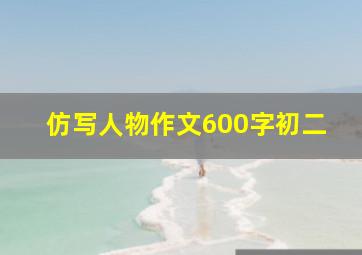 仿写人物作文600字初二